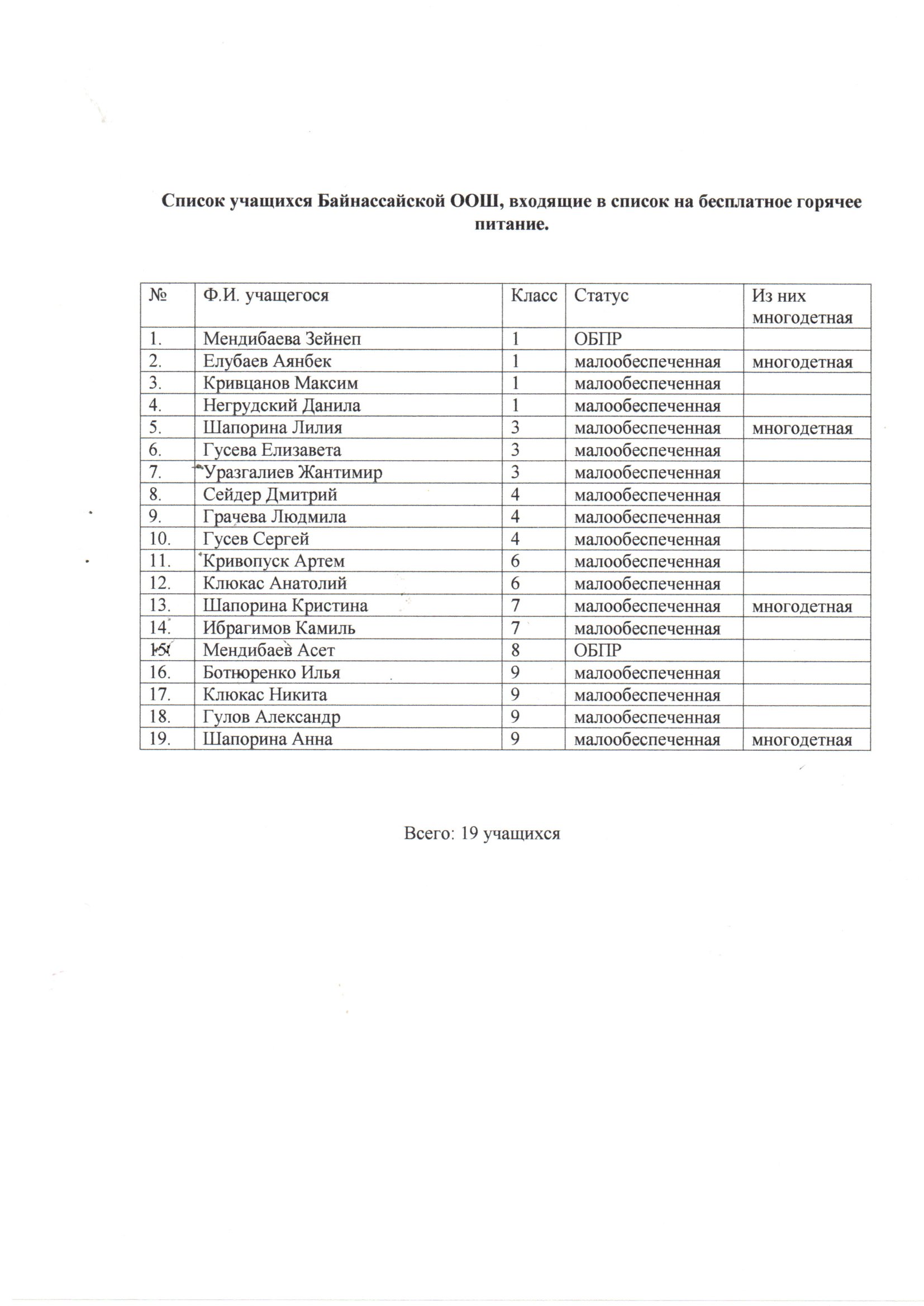 Список учащихся Байнассайской ООШ, входящие в список на бесплатное горячее питание.

| № | Ф.И. учащегося | Класс | Статус | Из них многодетная |
|---|---|---|---|---|
| 1. | Мендибаева Зейнеп | 1 | ОБПР | |
| 2. | Елубаев Аянбек | 1 | малообеспеченная | многодетная |
| 3. | Кривцанов Максим | 1 | малообеспеченная | |
| 4. | Негрудский Данила | 1 | малообеспеченная | |
| 5. | Шапорина Лилия | 3 | малообеспеченная | многодетная |
| 6. | Гусева Елизавета | 3 | малообеспеченная | |
| 7. | Уразгалиев Жантимир | 3 | малообеспеченная | |
| 8. | Сейдер Дмитрий | 4 | малообеспеченная | |
| 9. | Грачева Людмила | 4 | малообеспеченная | |
| 10. | Гусев Сергей | 4 | малообеспеченная | |
| 11. | Кривопуск Артем | 6 | малообеспеченная | |
| 12. | Клюкас Анатолий | 6 | малообеспеченная | |
| 13. | Шапорина Кристина | 7 | малообеспеченная | многодетная |
| 14. | Ибрагимов Камиль | 7 | малообеспеченная | |
| 15. | Мендибаев Асет | 8 | ОБПР | |
| 16. | Ботнюренко Илья | 9 | малообеспеченная | |
| 17. | Клюкас Никита | 9 | малообеспеченная | |
| 18. | Гулов Александр | 9 | малообеспеченная | |
| 19. | Шапорина Анна | 9 | малообеспеченная | многодетная |

Всего: 19 учащихся